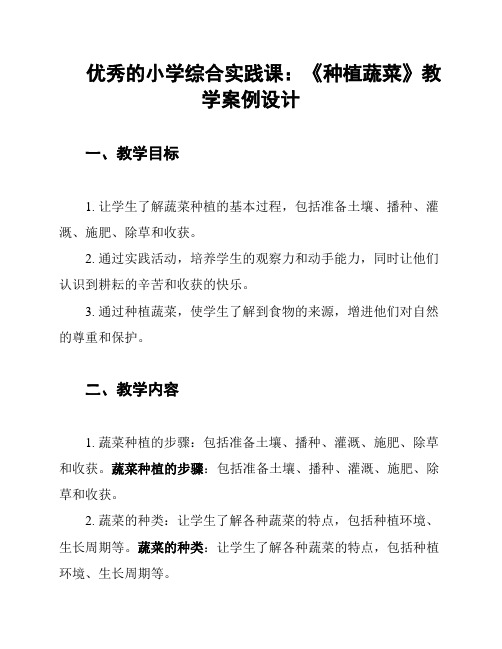 优秀的小学综合实践课：《种植蔬菜》教学案例设计

一、教学目标

1. 让学生了解蔬菜种植的基本过程，包括准备土壤、播种、灌溉、施肥、除草和收获。

2. 通过实践活动，培养学生的观察力和动手能力，同时让他们认识到耕耘的辛苦和收获的快乐。

3. 通过种植蔬菜，使学生了解到食物的来源，增进他们对自然的尊重和保护。

二、教学内容

1. 蔬菜种植的步骤：包括准备土壤、播种、灌溉、施肥、除草和收获。蔬菜种植的步骤：包括准备土壤、播种、灌溉、施肥、除草和收获。

2. 蔬菜的种类：让学生了解各种蔬菜的特点，包括种植环境、生长周期等。蔬菜的种类：让学生了解各种蔬菜的特点，包括种植环境、生长周期等。